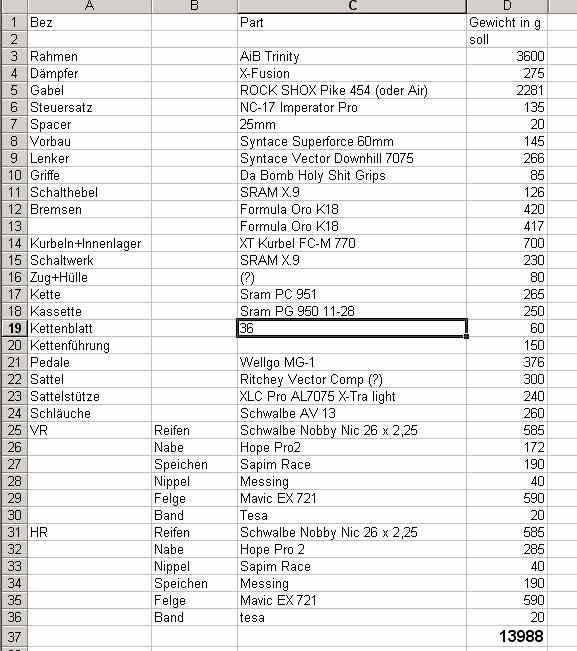 | | A | B | C | D |
|---|---|---|---|---|
| 1 | Bez | | Part | Gewicht in g |
| 2 | | | | soll |
| 3 | Rahmen | | AiB Trinity | 3600 |
| 4 | Dämpfer | | X-Fusion | 275 |
| 5 | Gabel | | ROCK SHOX Pike 454 (oder Air) | 2281 |
| 6 | Steuersatz | | NC-17 Imperator Pro | 135 |
| 7 | Spacer | | 25mm | 20 |
| 8 | Vorbau | | Syntace Superforce 60mm | 145 |
| 9 | Lenker | | Syntace Vector Downhill 7075 | 266 |
| 10 | Griffe | | Da Bomb Holy Shit Grips | 85 |
| 11 | Schalthebel | | SRAM X.9 | 126 |
| 12 | Bremsen | | Formula Oro K18 | 420 |
| 13 | | | Formula Oro K18 | 417 |
| 14 | Kurbeln+Innenlager | | XT Kurbel FC-M 770 | 700 |
| 15 | Schaltwerk | | SRAM X.9 | 230 |
| 16 | Zug+Hülle | | (?) | 80 |
| 17 | Kette | | Sram PC 951 | 265 |
| 18 | Kassette | | Sram PG 950 11-28 | 250 |
| 19 | Kettenblatt | | 36 | 60 |
| 20 | Kettenführung | | | 150 |
| 21 | Pedale | | Wellgo MG-1 | 376 |
| 22 | Sattel | | Ritchey Vector Comp (?) | 300 |
| 23 | Sattelstütze | | XLC Pro AL7075 X-Tra light | 240 |
| 24 | Schläuche | | Schwalbe AV 13 | 260 |
| 25 | VR | Reifen | Schwalbe Nobby Nic 26 x 2,25 | 585 |
| 26 | | Nabe | Hope Pro2 | 172 |
| 27 | | Speichen | Sapim Race | 190 |
| 28 | | Nippel | Messing | 40 |
| 29 | | Felge | Mavic EX 721 | 590 |
| 30 | | Band | Tesa | 20 |
| 31 | HR | Reifen | Schwalbe Nobby Nic 26 x 2,25 | 585 |
| 32 | | Nabe | Hope Pro 2 | 285 |
| 33 | | Nippel | Sapim Race | 40 |
| 34 | | Speichen | Messing | 190 |
| 35 | | Felge | Mavic EX 721 | 590 |
| 36 | | Band | tesa | 20 |
| 37 | | | | 13988 |